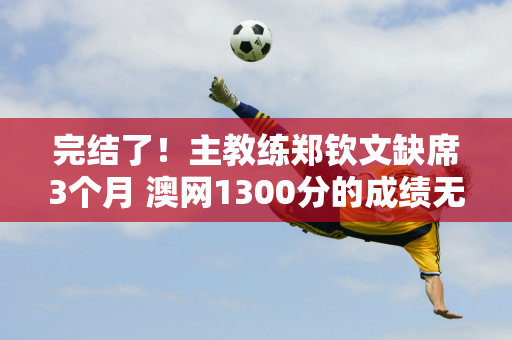 完结了！主教练郑钦文缺席3个月 澳网1300分的成绩无